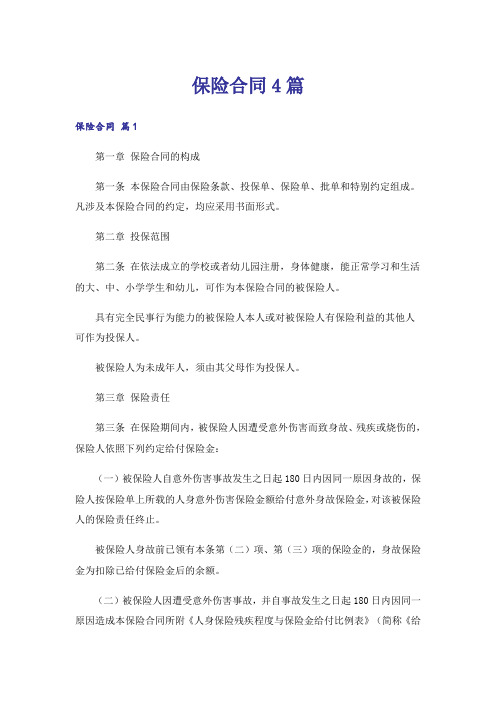 保险合同4篇

保险合同 篇1

第一章 保险合同的构成

第一条 本保险合同由保险条款、投保单、保险单、批单和特别约定组成。凡涉及本保险合同的约定，均应采用书面形式。

第二章 投保范围

第二条 在依法成立的学校或者幼儿园注册，身体健康，能正常学习和生活的大、中、小学学生和幼儿，可作为本保险合同的被保险人。

具有完全民事行为能力的被保险人本人或对被保险人有保险利益的其他人可作为投保人。

被保险人为未成年人，须由其父母作为投保人。

第三章 保险责任

第三条 在保险期间内，被保险人因遭受意外伤害而致身故、残疾或烧伤的，保险人依照下列约定给付保险金：

（一）被保险人自意外伤害事故发生之日起180日内因同一原因身故的，保险人按保险单上所载的人身意外伤害保险金额给付意外身故保险金，对该被保险人的保险责任终止。

被保险人身故前已领有本条第（二）项、第（三）项的保险金的，身故保险金为扣除已给付保险金后的余额。

（二）被保险人因遭受意外伤害事故，并自事故发生之日起180日内因同一原因造成本保险合同所附《人身保险残疾程度与保险金给付比例表》（简称《给